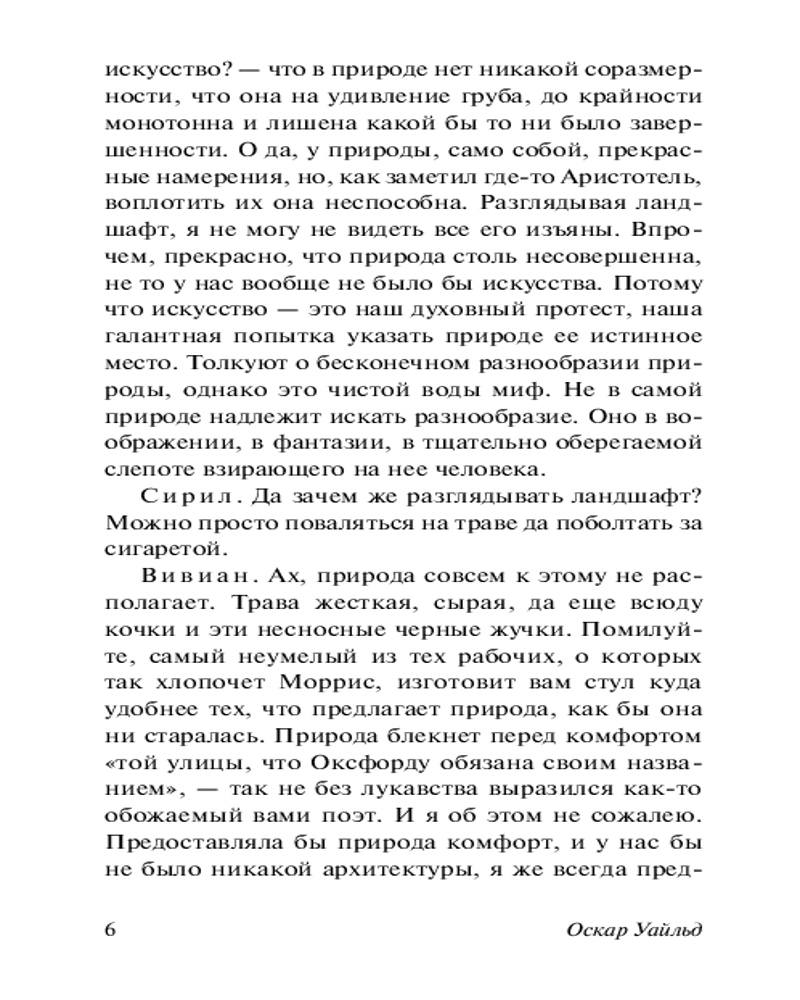 искусство? — что в природе нет никакой соразмерности, что она на удивление груба, до крайности монотонна и лишена какой бы то ни было завершенности. О да, у природы, само собой, прекрасные намерения, но, как заметил где-то Аристотель, воплотить их она неспособна. Разглядывая ландшафт, я не могу не видеть все его изъяны. Впрочем, прекрасно, что природа столь несовершенна, не то у нас вообще не было бы искусства. Потому что искусство — это наш духовный протест, наша галантная попытка указать природе ее истинное место. Толкуют о бесконечном разнообразии природы, однако это чистой воды миф. Не в самой природе надлежит искать разнообразие. Оно в воображении, в фантазии, в тщательно оберегаемой слепоте взирающего на нее человека.

Сирил. Да зачем же разглядывать ландшафт? Можно просто поваляться на траве да поболтать за сигаретой.

Вивиан. Ах, природа совсем к этому не располагает. Трава жесткая, сырая, да еще всюду кочки и эти несносные черные жучки. Помилуйте, самый неумелый из тех рабочих, о которых так хлопочет Моррис, изготовит вам стул куда удобнее тех, что предлагает природа, как бы она ни старалась. Природа блекнет перед комфортом «той улицы, что Оксфорду обязана своим названием», — так не без лукавства выразился как-то обожаемый вами поэт. И я об этом не сожалею. Предоставляла бы природа комфорт, и у нас бы не было никакой архитектуры, я же всегда пред-

6 Оскар Уайльд